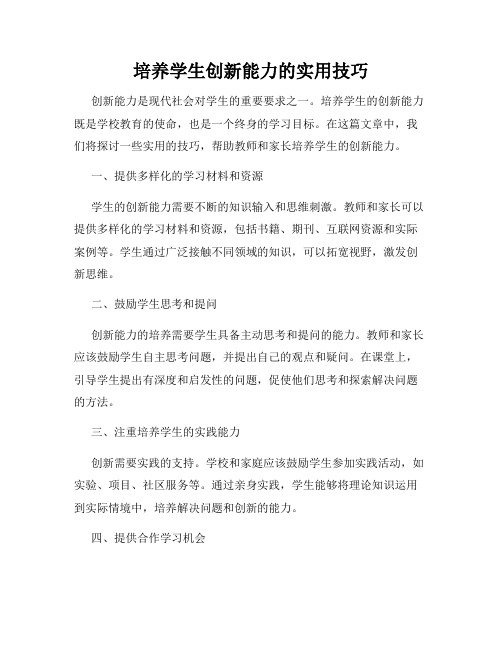 培养学生创新能力的实用技巧

创新能力是现代社会对学生的重要要求之一。培养学生的创新能力既是学校教育的使命，也是一个终身的学习目标。在这篇文章中，我们将探讨一些实用的技巧，帮助教师和家长培养学生的创新能力。

一、提供多样化的学习材料和资源

学生的创新能力需要不断的知识输入和思维刺激。教师和家长可以提供多样化的学习材料和资源，包括书籍、期刊、互联网资源和实际案例等。学生通过广泛接触不同领域的知识，可以拓宽视野，激发创新思维。

二、鼓励学生思考和提问

创新能力的培养需要学生具备主动思考和提问的能力。教师和家长应该鼓励学生自主思考问题，并提出自己的观点和疑问。在课堂上，引导学生提出有深度和启发性的问题，促使他们思考和探索解决问题的方法。

三、注重培养学生的实践能力

创新需要实践的支持。学校和家庭应该鼓励学生参加实践活动，如实验、项目、社区服务等。通过亲身实践，学生能够将理论知识运用到实际情境中，培养解决问题和创新的能力。

四、提供合作学习机会